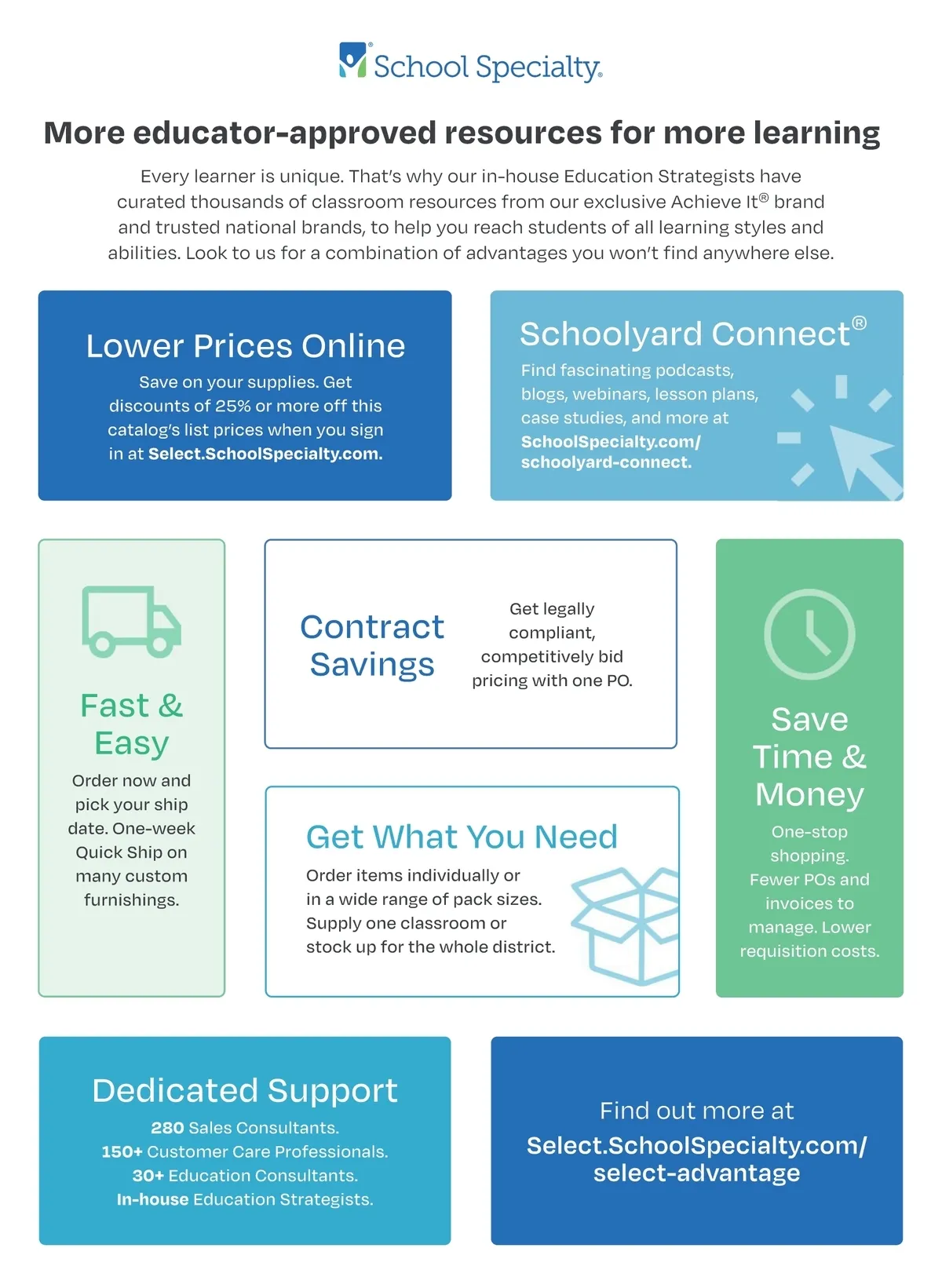 School Specialty.

More educator-approved resources for more learning

Every learner is unique. That's why our in-house Education Strategists have curated thousands of classroom resources from our exclusive Achieve It® brand and trusted national brands, to help you reach students of all learning styles and abilities. Look to us for a combination of advantages you won't find anywhere else.

Lower Prices Online

Save on your supplies. Get discounts of 25% or more off this catalog's list prices when you sign in at Select.SchoolSpecialty.com.

Schoolyard Connect®

Find fascinating podcasts, blogs, webinars, lesson plans, case studies, and more at SchoolSpecialty.com/schoolyard-connect.

Fast & Easy

Order now and pick your ship date. One-week Quick Ship on many custom furnishings.

Contract Savings

Get legally compliant, competitively bid pricing with one PO.

Get What You Need

Order items individually or in a wide range of pack sizes. Supply one classroom or stock up for the whole district.

Save Time & Money

One-stop shopping. Fewer POs and invoices to manage. Lower requisition costs.

Dedicated Support

280 Sales Consultants.
150+ Customer Care Professionals.
30+ Education Consultants.
In-house Education Strategists.

Find out more at
Select.SchoolSpecialty.com/select-advantage